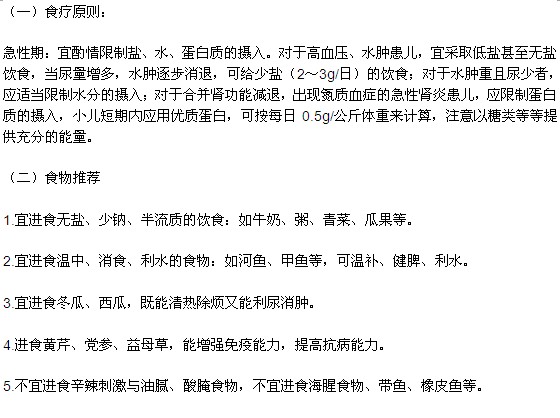 （一）食疗原则：

急性期：宜酌情限制盐、水、蛋白质的摄入。对于高血压、水肿患儿，宜采取低盐甚至无盐饮食，当尿量增多，水肿逐步消退，可给少盐（2～3g/日）的饮食；对于水肿重且尿少者，应适当限制水分的摄入；对于合并肾功能减退，出现氮质血症的急性肾炎患儿，应限制蛋白质的摄入，小儿短期内应用优质蛋白，可按每日 0.5g/公斤体重来计算，注意以糖类等等提供充分的能量。

（二）食物推荐

1.宜进食无盐、少钠、半流质的饮食：如牛奶、粥、青菜、瓜果等。

2.宜进食温中、消食、利水的食物：如河鱼、甲鱼等，可温补、健脾、利水。

3.宜进食冬瓜、西瓜，既能清热除烦又能利尿消肿。

4.进食黄芹、党参、益母草，能增强免疫能力，提高抗病能力。

5.不宜进食辛辣刺激与油腻、酸腌食物，不宜进食海腥食物、带鱼、橡皮鱼等。